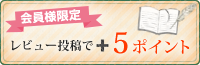 会員様限定

レビュー投稿で＋5ポイント